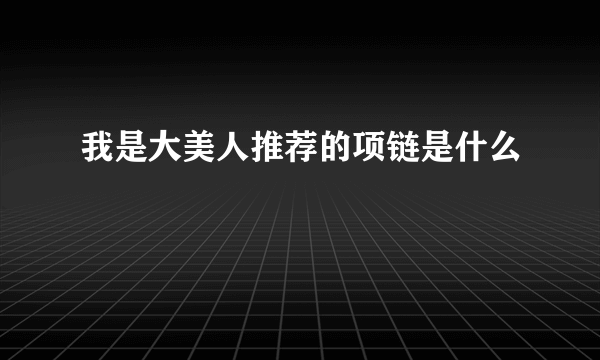 我是大美人推荐的项链是什么